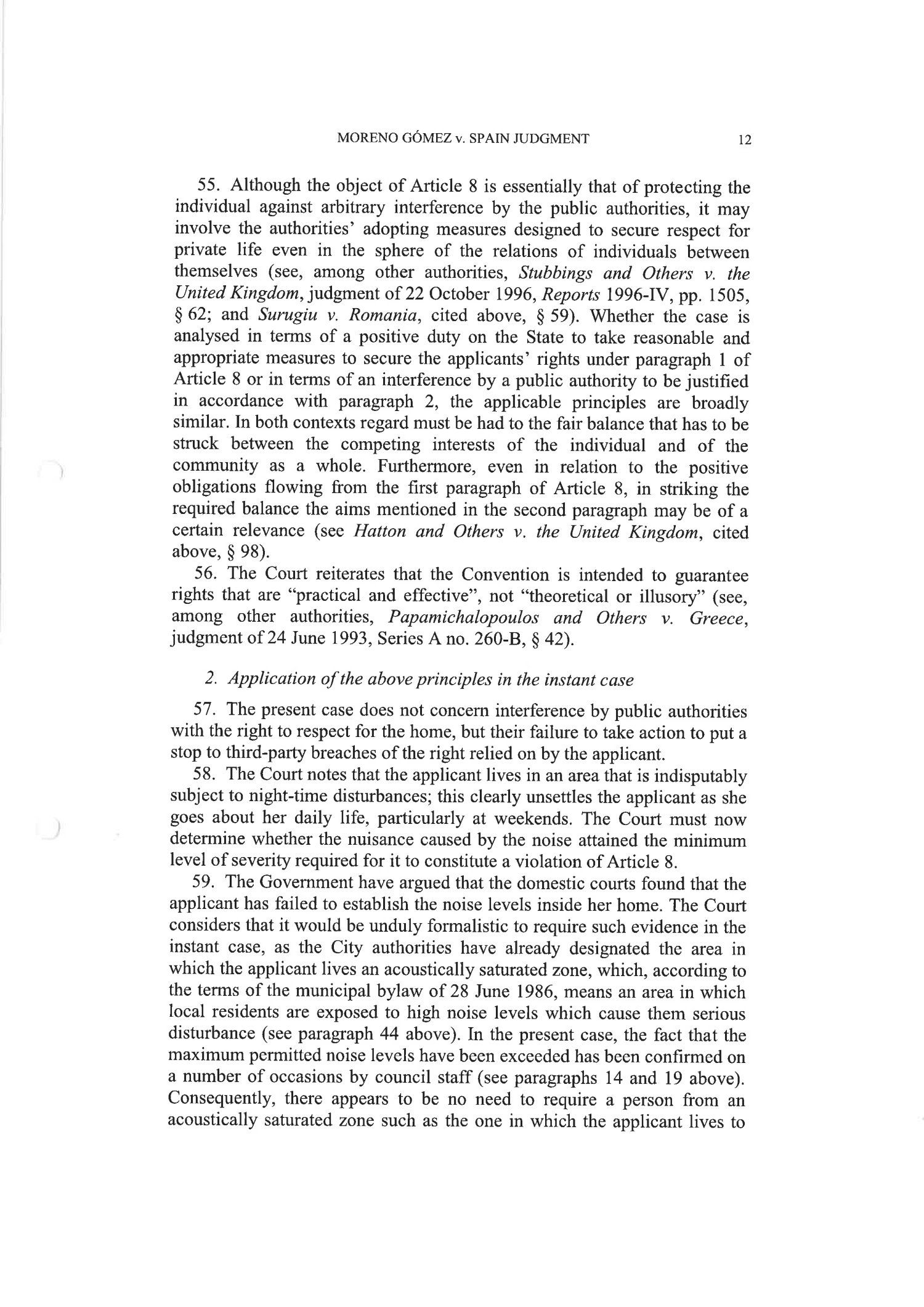 MORENO GÓMEZ v. SPAIN JUDGMENT 12

55. Although the object of Article 8 is essentially that of protecting the individual against arbitrary interference by the public authorities, it may involve the authorities' adopting measures designed to secure respect for private life even in the sphere of the relations of individuals between themselves (see, among other authorities, Stubbings and Others v. the United Kingdom, judgment of 22 October 1996, Reports 1996-IV, pp. 1505, § 62; and Surugiu v. Romania, cited above, § 59). Whether the case is analysed in terms of a positive duty on the State to take reasonable and appropriate measures to secure the applicants' rights under paragraph 1 of Article 8 or in terms of an interference by a public authority to be justified in accordance with paragraph 2, the applicable principles are broadly similar. In both contexts regard must be had to the fair balance that has to be struck between the competing interests of the individual and of the community as a whole. Furthermore, even in relation to the positive obligations flowing from the first paragraph of Article 8, in striking the required balance the aims mentioned in the second paragraph may be of a certain relevance (see Hatton and Others v. the United Kingdom, cited above, § 98).

56. The Court reiterates that the Convention is intended to guarantee rights that are "practical and effective", not "theoretical or illusory" (see, among other authorities, Papamichalopoulos and Others v. Greece, judgment of 24 June 1993, Series A no. 260-B, § 42).

2. Application of the above principles in the instant case

57. The present case does not concern interference by public authorities with the right to respect for the home, but their failure to take action to put a stop to third-party breaches of the right relied on by the applicant.

58. The Court notes that the applicant lives in an area that is indisputably subject to night-time disturbances; this clearly unsettles the applicant as she goes about her daily life, particularly at weekends. The Court must now determine whether the nuisance caused by the noise attained the minimum level of severity required for it to constitute a violation of Article 8.

59. The Government have argued that the domestic courts found that the applicant has failed to establish the noise levels inside her home. The Court considers that it would be unduly formalistic to require such evidence in the instant case, as the City authorities have already designated the area in which the applicant lives an acoustically saturated zone, which, according to the terms of the municipal bylaw of 28 June 1986, means an area in which local residents are exposed to high noise levels which cause them serious disturbance (see paragraph 44 above). In the present case, the fact that the maximum permitted noise levels have been exceeded has been confirmed on a number of occasions by council staff (see paragraphs 14 and 19 above). Consequently, there appears to be no need to require a person from an acoustically saturated zone such as the one in which the applicant lives to